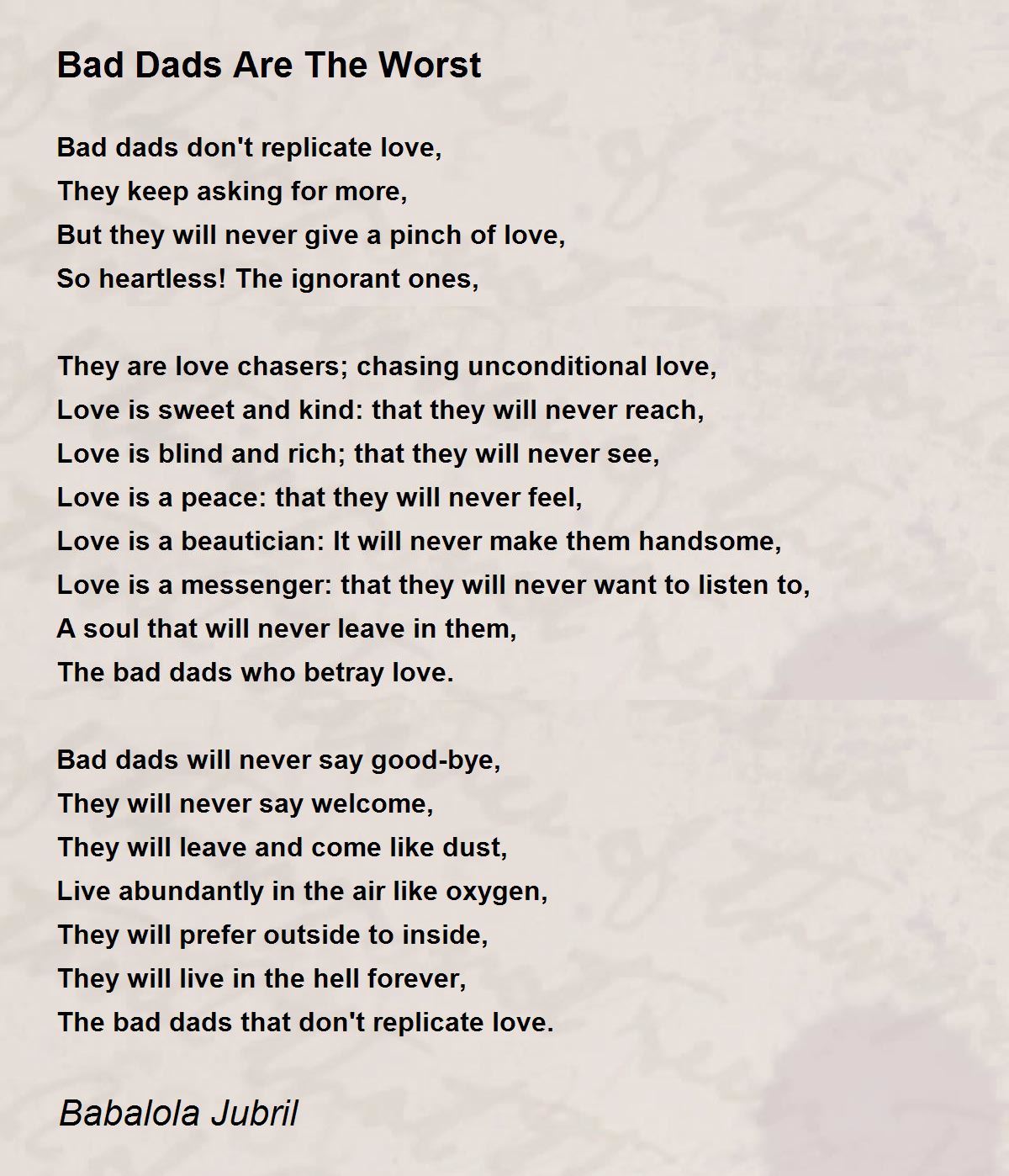 Bad Dads Are The Worst

Bad dads don't replicate love,
They keep asking for more,
But they will never give a pinch of love,
So heartless! The ignorant ones,

They are love chasers; chasing unconditional love,
Love is sweet and kind: that they will never reach,
Love is blind and rich; that they will never see,
Love is a peace: that they will never feel,
Love is a beautician: It will never make them handsome,
Love is a messenger: that they will never want to listen to,
A soul that will never leave in them,
The bad dads who betray love.

Bad dads will never say good-bye,
They will never say welcome,
They will leave and come like dust,
Live abundantly in the air like oxygen,
They will prefer outside to inside,
They will live in the hell forever,
The bad dads that don't replicate love.

Babalola Jubril